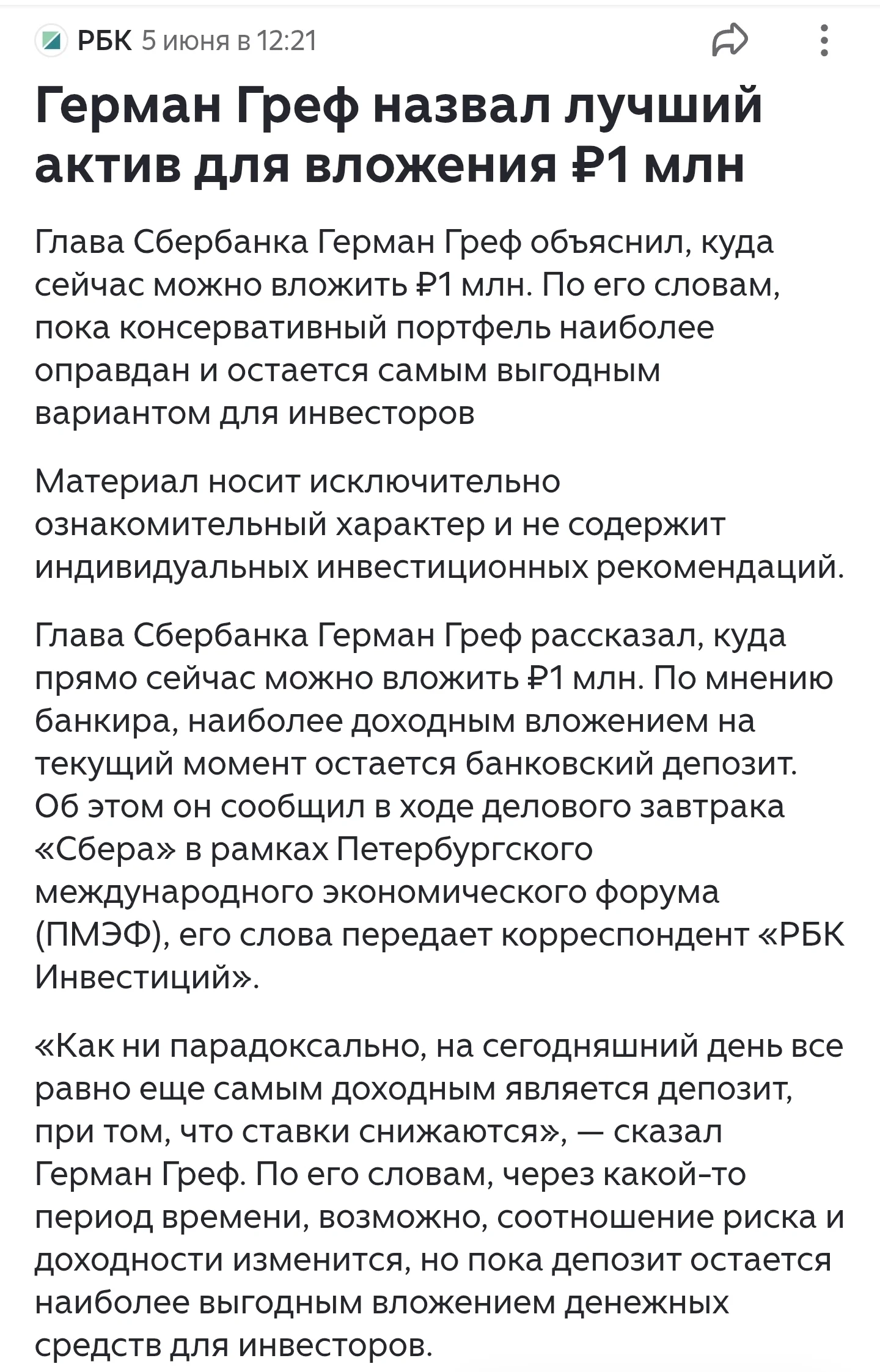 РБК 5 июня в 12:21

Герман Греф назвал лучший актив для вложения ₽1 млн

Глава Сбербанка Герман Греф объяснил, куда сейчас можно вложить ₽1 млн. По его словам, пока консервативный портфель наиболее оправдан и остается самым выгодным вариантом для инвесторов

Материал носит исключительно ознакомительный характер и не содержит индивидуальных инвестиционных рекомендаций.

Глава Сбербанка Герман Греф рассказал, куда прямо сейчас можно вложить ₽1 млн. По мнению банкира, наиболее доходным вложением на текущий момент остается банковский депозит. Об этом он сообщил в ходе делового завтрака «Сбера» в рамках Петербургского международного экономического форума (ПМЭФ), его слова передает корреспондент «РБК Инвестиций».

«Как ни парадоксально, на сегодняшний день все равно еще самым доходным является депозит, при том, что ставки снижаются», — сказал Герман Греф. По его словам, через какой-то период времени, возможно, соотношение риска и доходности изменится, но пока депозит остается наиболее выгодным вложением денежных средств для инвесторов.